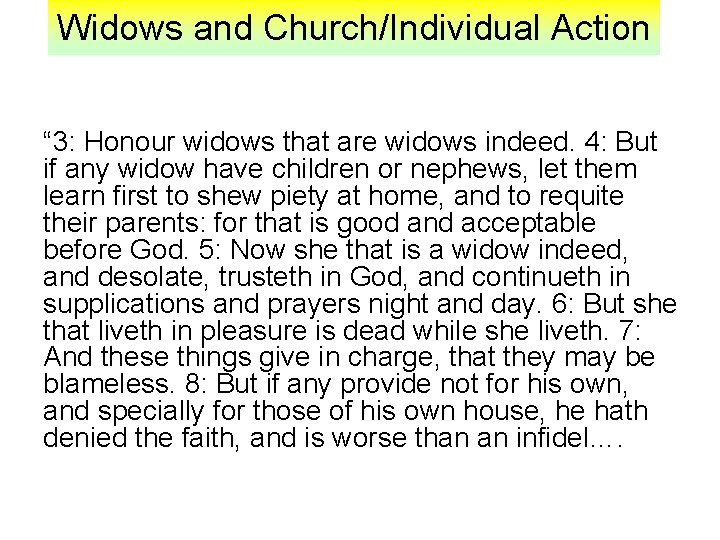 Widows and Church/Individual Action

"3: Honour widows that are widows indeed. 4: But if any widow have children or nephews, let them learn first to shew piety at home, and to requite their parents: for that is good and acceptable before God. 5: Now she that is a widow indeed, and desolate, trusteth in God, and continueth in supplications and prayers night and day. 6: But she that liveth in pleasure is dead while she liveth. 7: And these things give in charge, that they may be blameless. 8: But if any provide not for his own, and specially for those of his own house, he hath denied the faith, and is worse than an infidel....